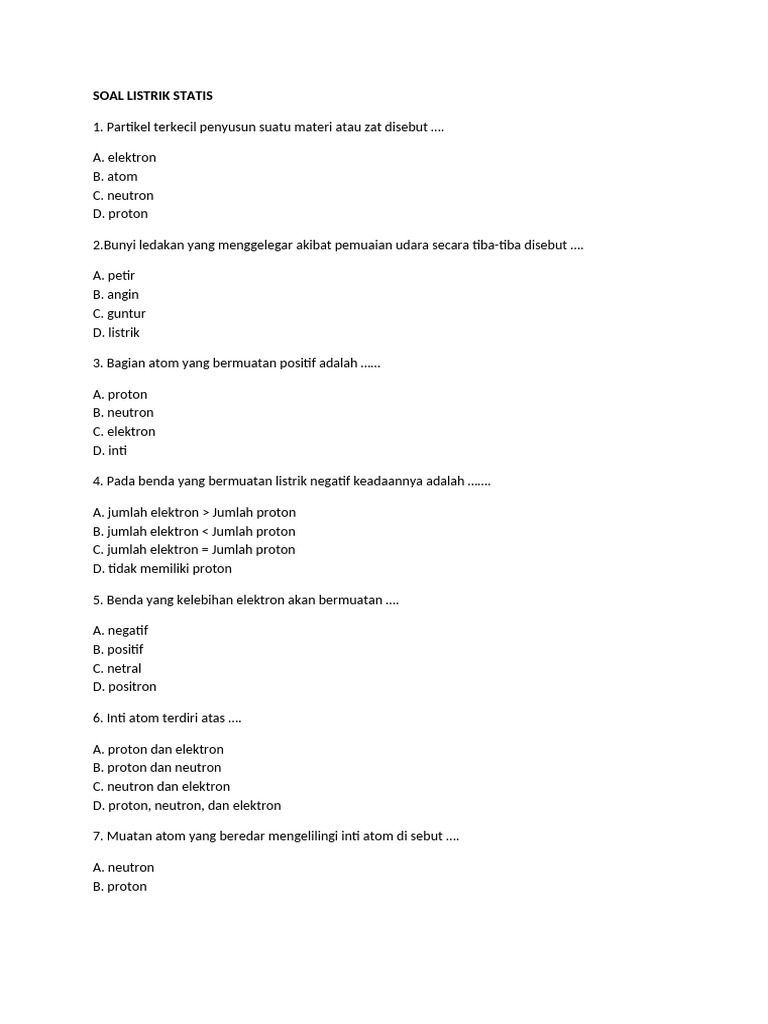 SOAL LISTRIK STATIS

1. Partikel terkecil penyusun suatu materi atau zat disebut ….

A. elektron
B. atom
C. neutron
D. proton

2.Bunyi ledakan yang menggelegar akibat pemuaian udara secara tiba-tiba disebut ….

A. petir
B. angin
C. guntur
D. listrik

3. Bagian atom yang bermuatan positif adalah ……

A. proton
B. neutron
C. elektron
D. inti

4. Pada benda yang bermuatan listrik negatif keadaannya adalah …….

A. jumlah elektron > Jumlah proton
B. jumlah elektron < Jumlah proton
C. jumlah elektron = Jumlah proton
D. tidak memiliki proton

5. Benda yang kelebihan elektron akan bermuatan ….

A. negatif
B. positif
C. netral
D. positron

6. Inti atom terdiri atas ….

A. proton dan elektron
B. proton dan neutron
C. neutron dan elektron
D. proton, neutron, dan elektron

7. Muatan atom yang beredar mengelilingi inti atom di sebut ….

A. neutron
B. proton